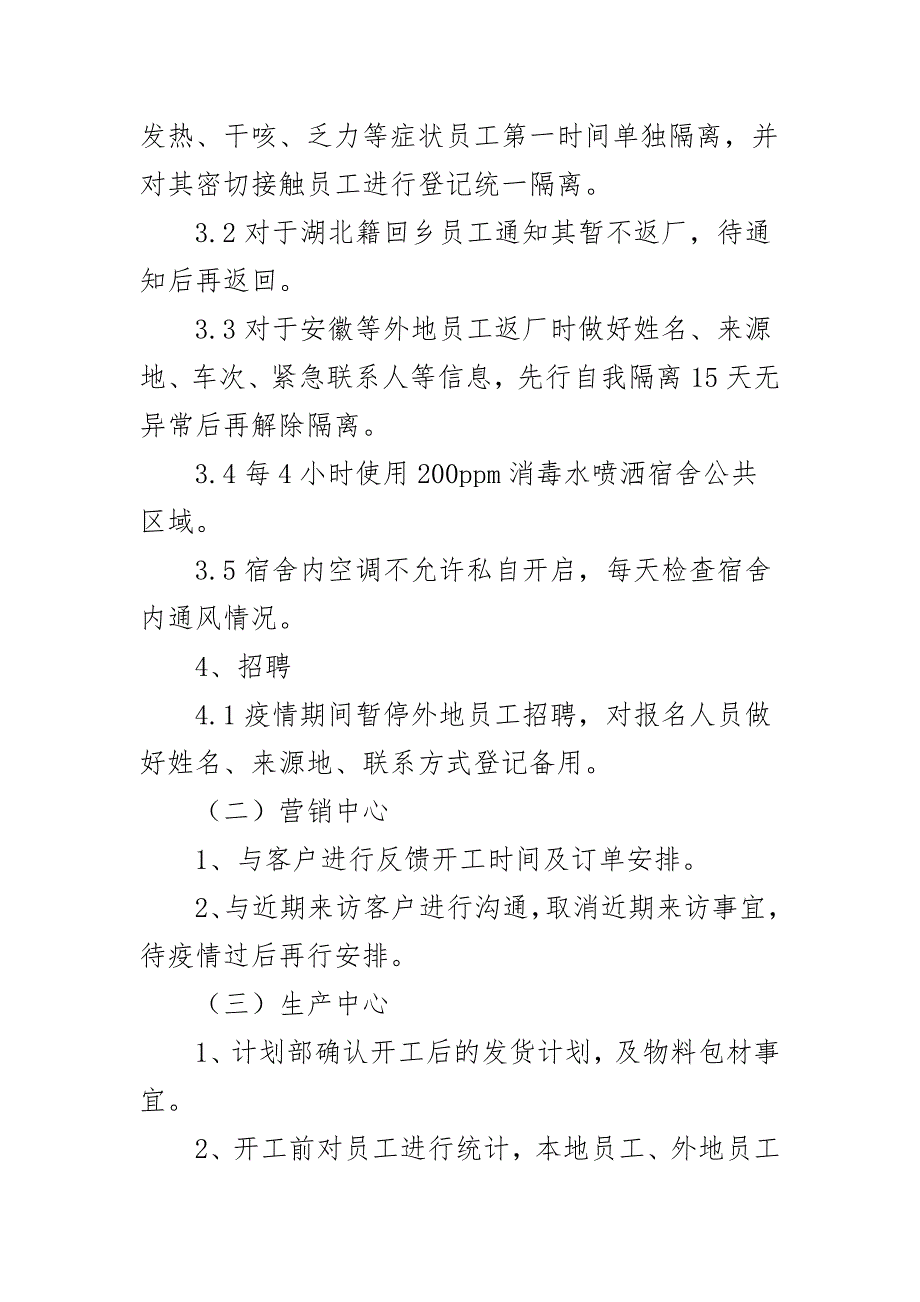 发热、干咳、乏力等症状员工第一时间单独隔离，并对其密切接触员工进行登记统一隔离。

3.2 对于湖北籍回乡员工通知其暂不返厂，待通知后再返回。

3.3 对于安徽等外地员工返厂时做好姓名、来源地、车次、紧急联系人等信息，先行自我隔离 15 天无异常后再解除隔离。

3.4 每 4 小时使用 200ppm 消毒水喷洒宿舍公共区域。

3.5 宿舍内空调不允许私自开启，每天检查宿舍内通风情况。

4、招聘

4.1 疫情期间暂停外地员工招聘，对报名人员做好姓名、来源地、联系方式登记备用。

（二）营销中心

1、与客户进行反馈开工时间及订单安排。

2、与近期来访客户进行沟通，取消近期来访事宜，待疫情过后再行安排。

（三）生产中心

1、计划部确认开工后的发货计划，及物料包材事宜。

2、开工前对员工进行统计，本地员工、外地员工